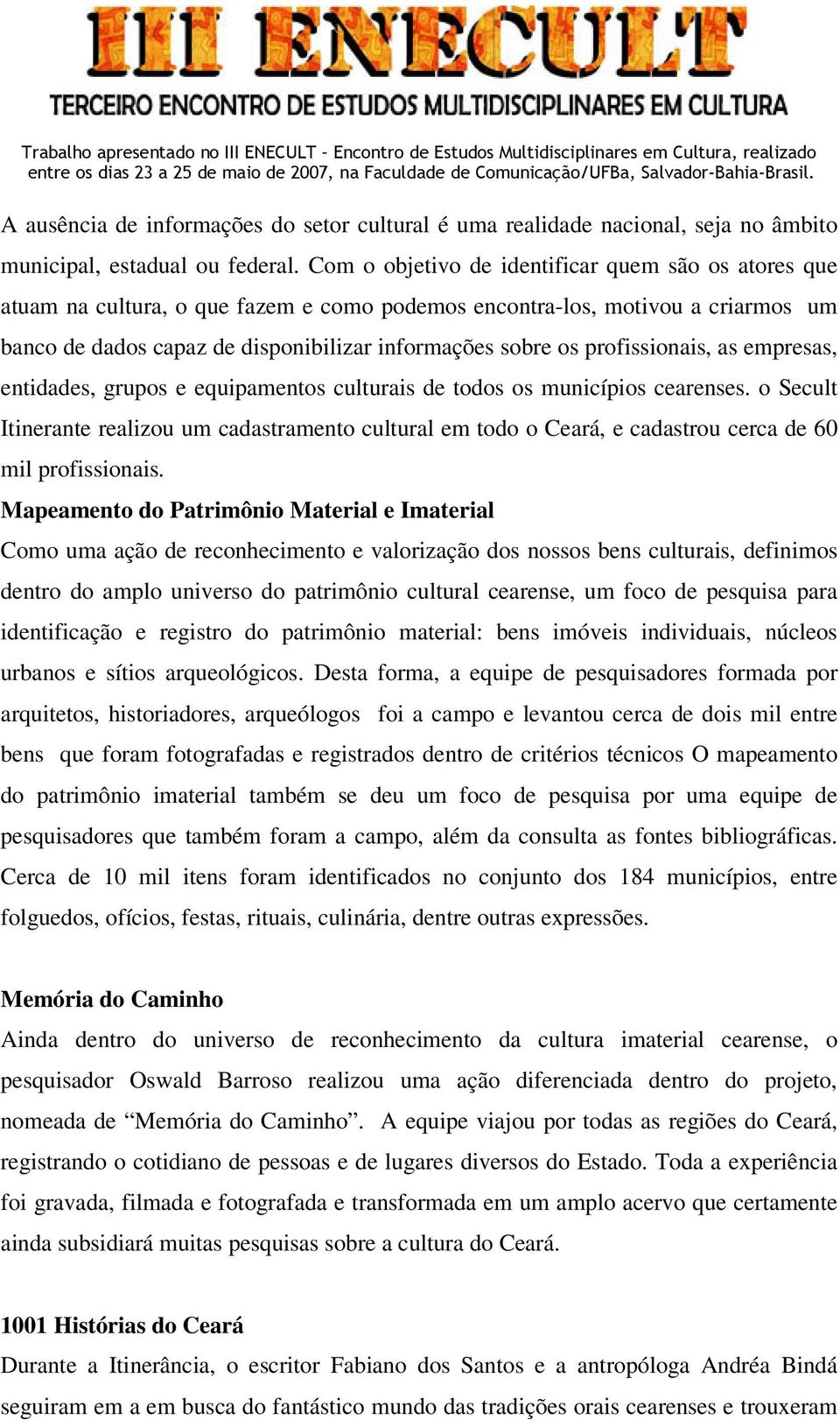 III ENECULT
TERCEIRO ENCONTRO DE ESTUDOS MULTIDISCIPLINARES EM CULTURA

Trabalho apresentado no III ENECULT – Encontro de Estudos Multidisciplinares em Cultura, realizado entre os dias 23 a 25 de maio de 2007, na Faculdade de Comunicação/UFBa, Salvador-Bahia-Brasil.

A ausência de informações do setor cultural é uma realidade nacional, seja no âmbito municipal, estadual ou federal. Com o objetivo de identificar quem são os atores que atuam na cultura, o que fazem e como podemos encontra-los, motivou a criarmos um banco de dados capaz de disponibilizar informações sobre os profissionais, as empresas, entidades, grupos e equipamentos culturais de todos os municípios cearenses. o Secult Itinerante realizou um cadastramento cultural em todo o Ceará, e cadastrou cerca de 60 mil profissionais.

Mapeamento do Patrimônio Material e Imaterial
Como uma ação de reconhecimento e valorização dos nossos bens culturais, definimos dentro do amplo universo do patrimônio cultural cearense, um foco de pesquisa para identificação e registro do patrimônio material: bens imóveis individuais, núcleos urbanos e sítios arqueológicos. Desta forma, a equipe de pesquisadores formada por arquitetos, historiadores, arqueólogos foi a campo e levantou cerca de dois mil entre bens que foram fotografadas e registrados dentro de critérios técnicos O mapeamento do patrimônio imaterial também se deu um foco de pesquisa por uma equipe de pesquisadores que também foram a campo, além da consulta as fontes bibliográficas. Cerca de 10 mil itens foram identificados no conjunto dos 184 municípios, entre folguedos, ofícios, festas, rituais, culinária, dentre outras expressões.

Memória do Caminho
Ainda dentro do universo de reconhecimento da cultura imaterial cearense, o pesquisador Oswald Barroso realizou uma ação diferenciada dentro do projeto, nomeada de “Memória do Caminho”. A equipe viajou por todas as regiões do Ceará, registrando o cotidiano de pessoas e de lugares diversos do Estado. Toda a experiência foi gravada, filmada e fotografada e transformada em um amplo acervo que certamente ainda subsidiará muitas pesquisas sobre a cultura do Ceará.

1001 Histórias do Ceará
Durante a Itinerância, o escritor Fabiano dos Santos e a antropóloga Andréa Bindá seguiram em a em busca do fantástico mundo das tradições orais cearenses e trouxeram